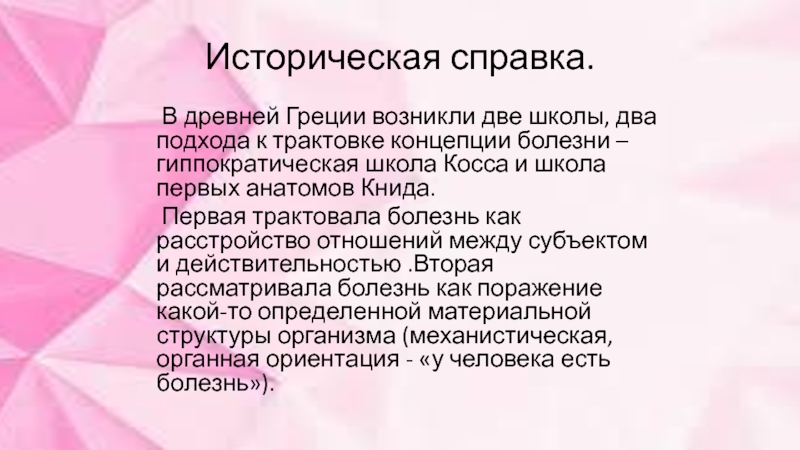 Историческая справка.

В древней Греции возникли две школы, два подхода к трактовке концепции болезни – гиппократическая школа Косса и школа первых анатомов Книда.

Первая трактовала болезнь как расстройство отношений между субъектом и действительностью .Вторая рассматривала болезнь как поражение какой-то определенной материальной структуры организма (механистическая, органная ориентация - «у человека есть болезнь»).